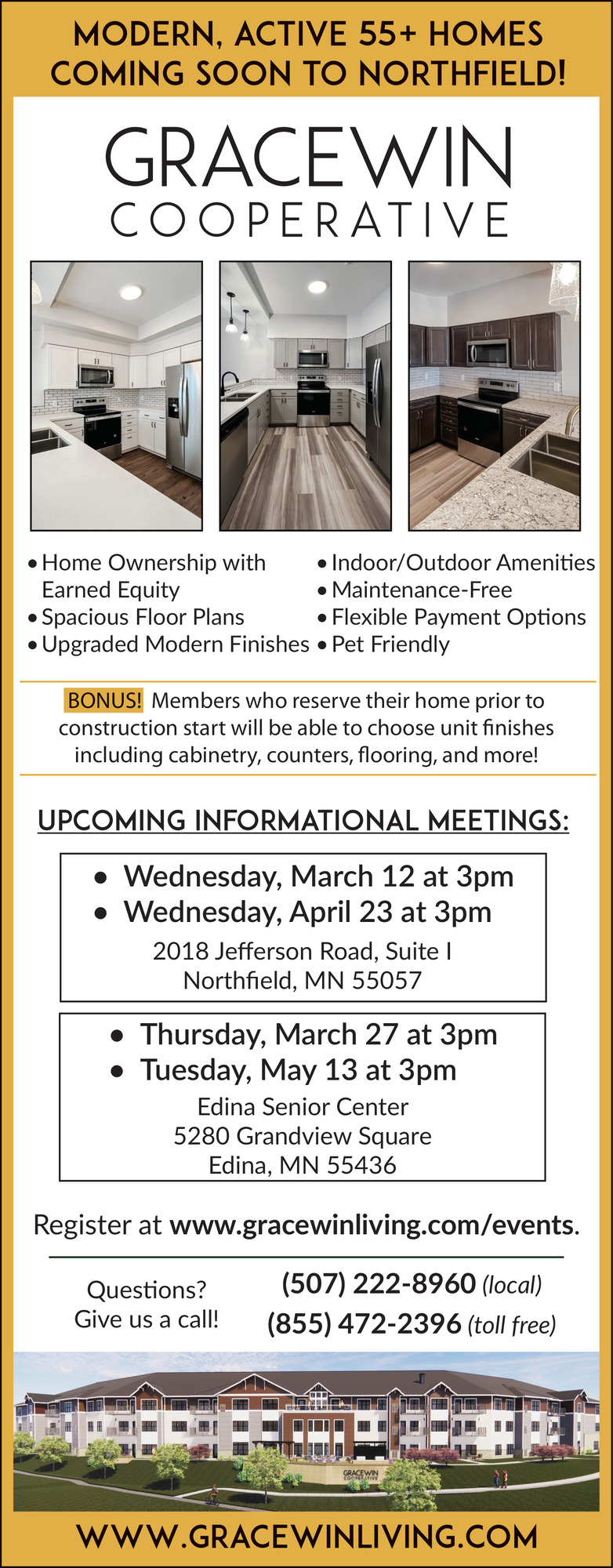 MODERN, ACTIVE 55+ HOMES COMING SOON TO NORTHFIELD!

GRACEWIN
COOPERATIVE

• Home Ownership with Earned Equity
• Spacious Floor Plans
• Upgraded Modern Finishes

• Indoor/Outdoor Amenities
• Maintenance-Free
• Flexible Payment Options
• Pet Friendly

BONUS! Members who reserve their home prior to construction start will be able to choose unit finishes including cabinetry, counters, flooring, and more!

UPCOMING INFORMATIONAL MEETINGS:

• Wednesday, March 12 at 3pm
• Wednesday, April 23 at 3pm
2018 Jefferson Road, Suite I
Northfield, MN 55057

• Thursday, March 27 at 3pm
• Tuesday, May 13 at 3pm
Edina Senior Center
5280 Grandview Square
Edina, MN 55436

Register at www.gracewinliving.com/events.

Questions? Give us a call!

(507) 222-8960 (local)
(855) 472-2396 (toll free)

GRACEWIN COOPERATIVE

WWW.GRACEWINLIVING.COM